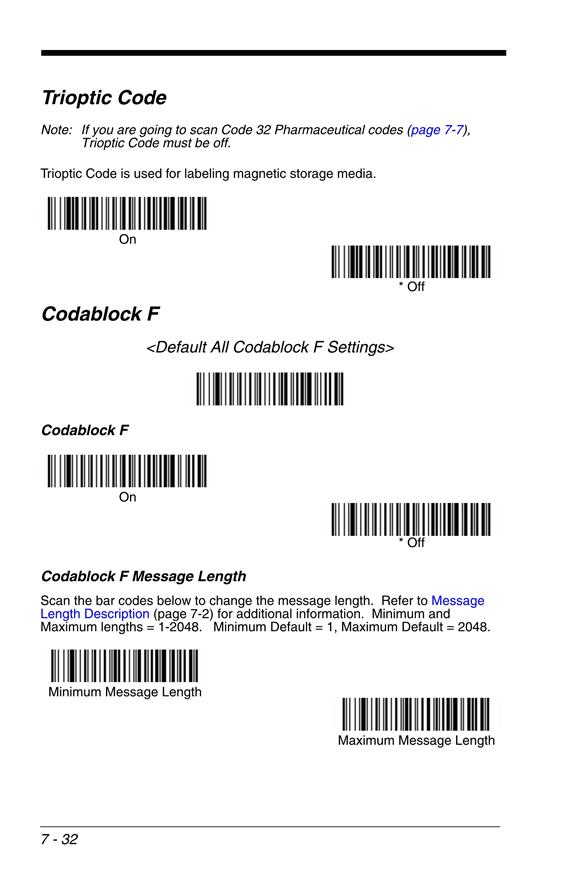 Trioptic Code

Note: If you are going to scan Code 32 Pharmaceutical codes (page 7-7), Trioptic Code must be off.

Trioptic Code is used for labeling magnetic storage media.

On

* Off

Codablock F

<Default All Codablock F Settings>

Codablock F

On

* Off

Codablock F Message Length

Scan the bar codes below to change the message length. Refer to Message Length Description (page 7-2) for additional information. Minimum and Maximum lengths = 1-2048. Minimum Default = 1, Maximum Default = 2048.

Minimum Message Length

Maximum Message Length

7 - 32